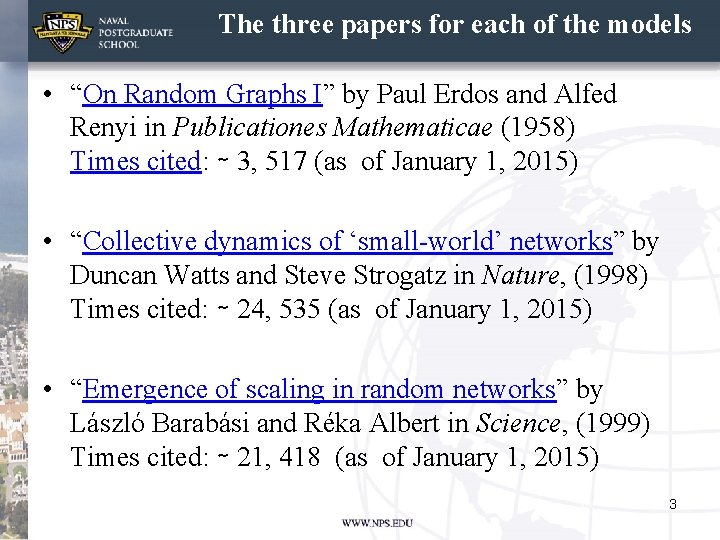 NPS NAVAL POSTGRADUATE SCHOOL

The three papers for each of the models

• “On Random Graphs I” by Paul Erdos and Alfed Renyi in Publicationes Mathematicae (1958) Times cited: ~ 3, 517 (as of January 1, 2015)

• “Collective dynamics of ‘small-world’ networks” by Duncan Watts and Steve Strogatz in Nature, (1998) Times cited: ~ 24, 535 (as of January 1, 2015)

• “Emergence of scaling in random networks” by László Barabási and Réka Albert in Science, (1999) Times cited: ~ 21, 418 (as of January 1, 2015)

3

WWW.NPS.EDU